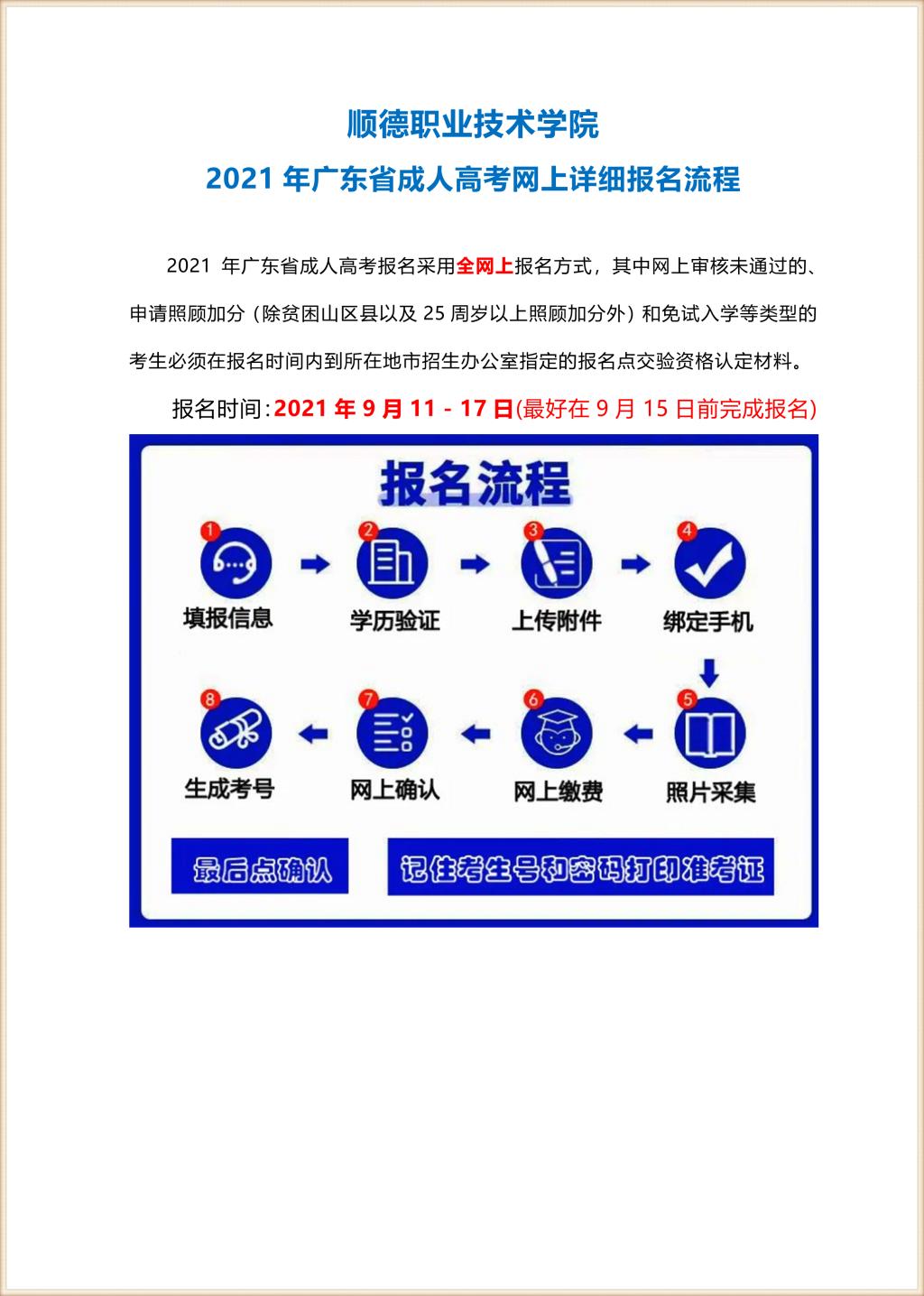 顺德职业技术学院

2021 年广东省成人高考网上详细报名流程

2021 年广东省成人高考报名采用全网上报名方式，其中网上审核未通过的、申请照顾加分（除贫困山区县以及 25 周岁以上照顾加分外）和免试入学等类型的考生必须在报名时间内到所在地市招生办公室指定的报名点交验资格认定材料。

报名时间：2021 年 9 月 11 - 17 日(最好在 9 月 15 日前完成报名)

报名流程

1 填报信息
2 学历验证
3 上传附件
4 绑定手机
5 照片采集
6 网上缴费
7 网上确认
8 生成考号

最后点确认

记住考生号和密码打印准考证